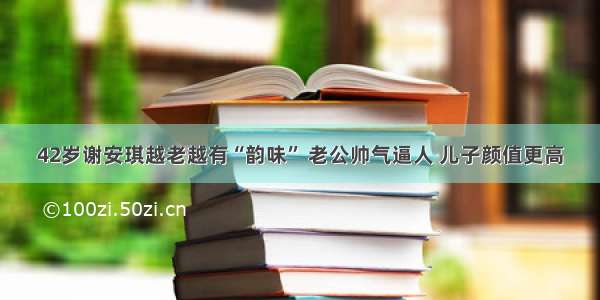 42岁谢安琪越老越有“韵味” 老公帅气逼人 儿子颜值更高

©100zi.50zi.cn